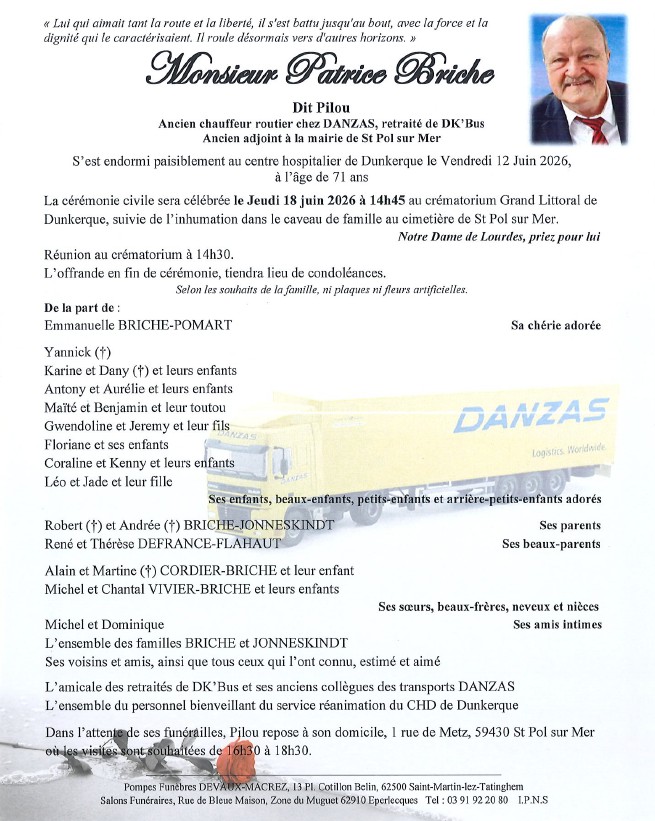 « Lui qui aimait tant la route et la liberté, il s'est battu jusqu'au bout, avec la force et la dignité qui le caractérisaient. Il roule désormais vers d'autres horizons. »

Monsieur Patrice Briche

Dit Pilou
Ancien chauffeur routier chez DANZAS, retraité de DK'Bus
Ancien adjoint à la mairie de St Pol sur Mer

S'est endormi paisiblement au centre hospitalier de Dunkerque le Vendredi 12 Juin 2026, à l'âge de 71 ans

La cérémonie civile sera célébrée le Jeudi 18 juin 2026 à 14h45 au crématorium Grand Littoral de Dunkerque, suivie de l'inhumation dans le caveau de famille au cimetière de St Pol sur Mer.

Notre Dame de Lourdes, priez pour lui

Réunion au crématorium à 14h30.
L'offrande en fin de cérémonie, tiendra lieu de condoléances.

Selon les souhaits de la famille, ni plaques ni fleurs artificielles.

De la part de :
Emmanuelle BRICHE-POMART
Sa chérie adorée

Yannick (†)
Karine et Dany (†) et leurs enfants
Antony et Aurélie et leurs enfants
Maïté et Benjamin et leur toutou
Gwendoline et Jeremy et leur fils
Floriane et ses enfants
Coraline et Kenny et leurs enfants
Léo et Jade et leur fille
Ses enfants, beaux-enfants, petits-enfants et arrière-petits-enfants adorés

Robert (†) et Andrée (†) BRICHE-JONNESKINDT
Ses parents
René et Thérèse DEFRANCE-FLAHAUT
Ses beaux-parents

Alain et Martine (†) CORDIER-BRICHE et leur enfant
Michel et Chantal VIVIER-BRICHE et leurs enfants
Ses sœurs, beaux-frères, neveux et nièces
Michel et Dominique
Ses amis intimes
L'ensemble des familles BRICHE et JONNESKINDT
Ses voisins et amis, ainsi que tous ceux qui l'ont connu, estimé et aimé

L'amicale des retraités de DK'Bus et ses anciens collègues des transports DANZAS
L'ensemble du personnel bienveillant du service réanimation du CHD de Dunkerque

Dans l'attente de ses funérailles, Pilou repose à son domicile, 1 rue de Metz, 59430 St Pol sur Mer où les visites sont souhaitées de 16h30 à 18h30.

Pompes Funèbres DEVAUX-MACREZ, 13 Pl. Cotillon Belin, 62500 Saint-Martin-lez-Tatinghem
Salons Funéraires, Rue de Bleue Maison, Zone du Muguet 62910 Eperlecques Tel : 03 91 92 20 80 I.P.N.S

DANZAS
Logistics. Worldwide.